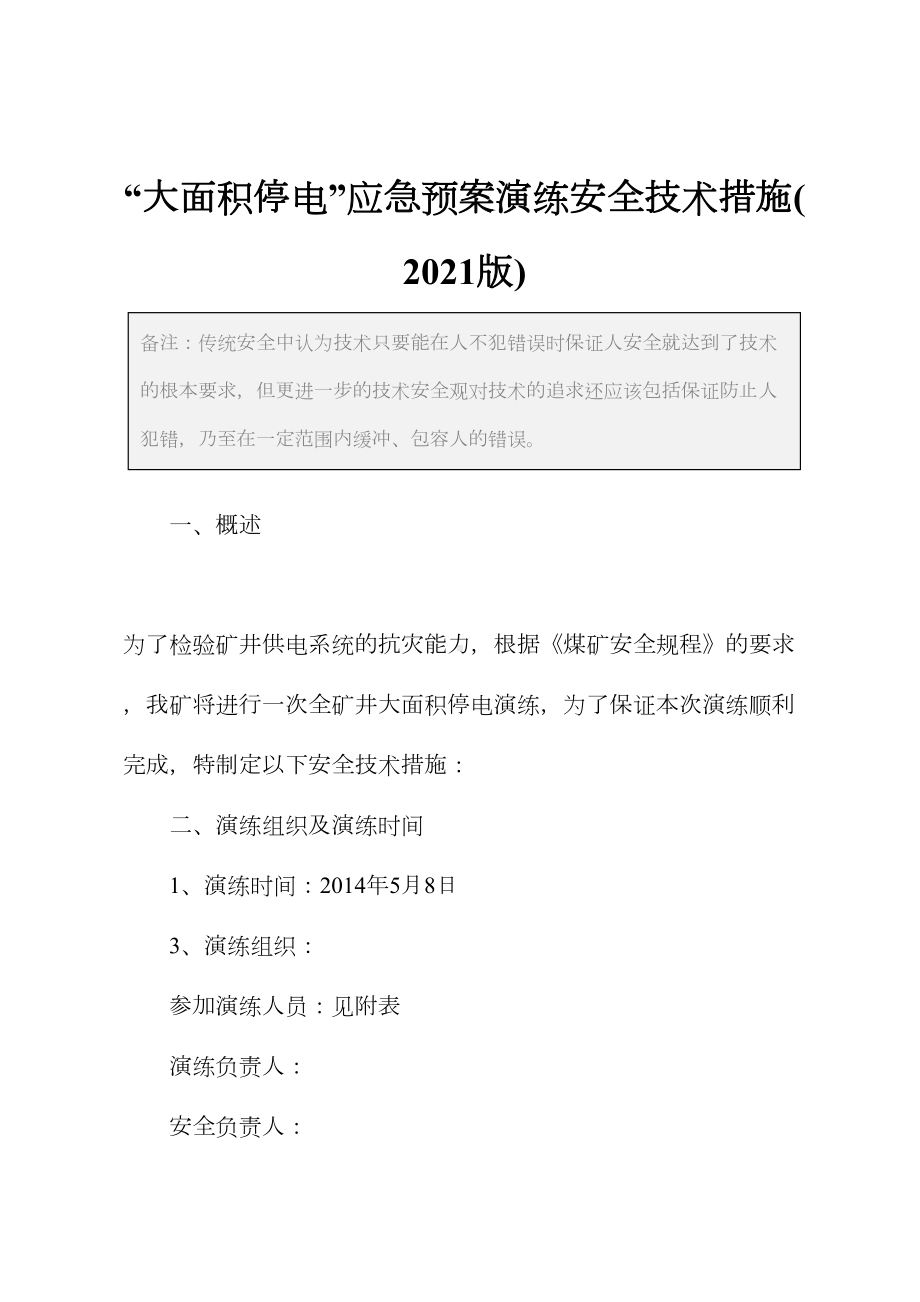 “大面积停电”应急预案演练安全技术措施(2021版)

备注：传统安全中认为技术只要能在人不犯错误时保证人安全就达到了技术的根本要求，但更进一步的技术安全观对技术的追求还应该包括保证防止人犯错，乃至在一定范围内缓冲、包容人的错误。

一、概述

为了检验矿井供电系统的抗灾能力，根据《煤矿安全规程》的要求，我矿将进行一次全矿井大面积停电演练，为了保证本次演练顺利完成，特制定以下安全技术措施：

二、演练组织及演练时间

1、演练时间：2014年5月8日

3、演练组织：

参加演练人员：见附表

演练负责人：

安全负责人：